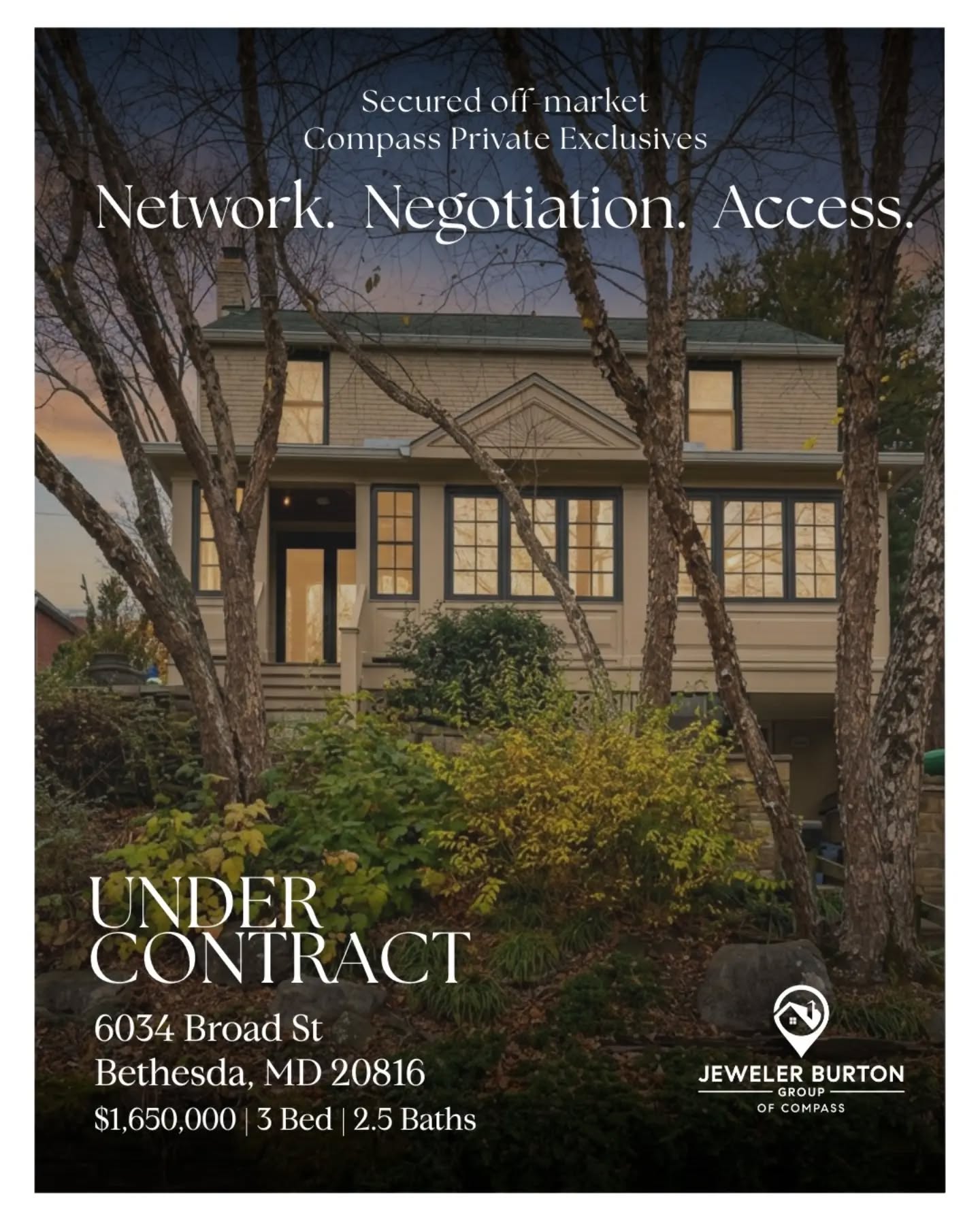 Secured off-market
Compass Private Exclusives

Network. Negotiation. Access.

UNDER
CONTRACT

6034 Broad St
Bethesda, MD 20816
\$1,650,000 | 3 Bed | 2.5 Baths

JEWELER BURTON
GROUP
OF COMPASS